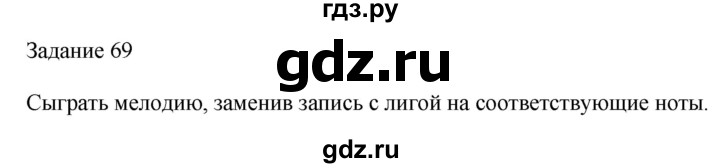 гдз.ру

Задание 69

gdz.ru

Сыграть мелодию, заменив запись с лигой на соответствующие ноты.

gdz.ru